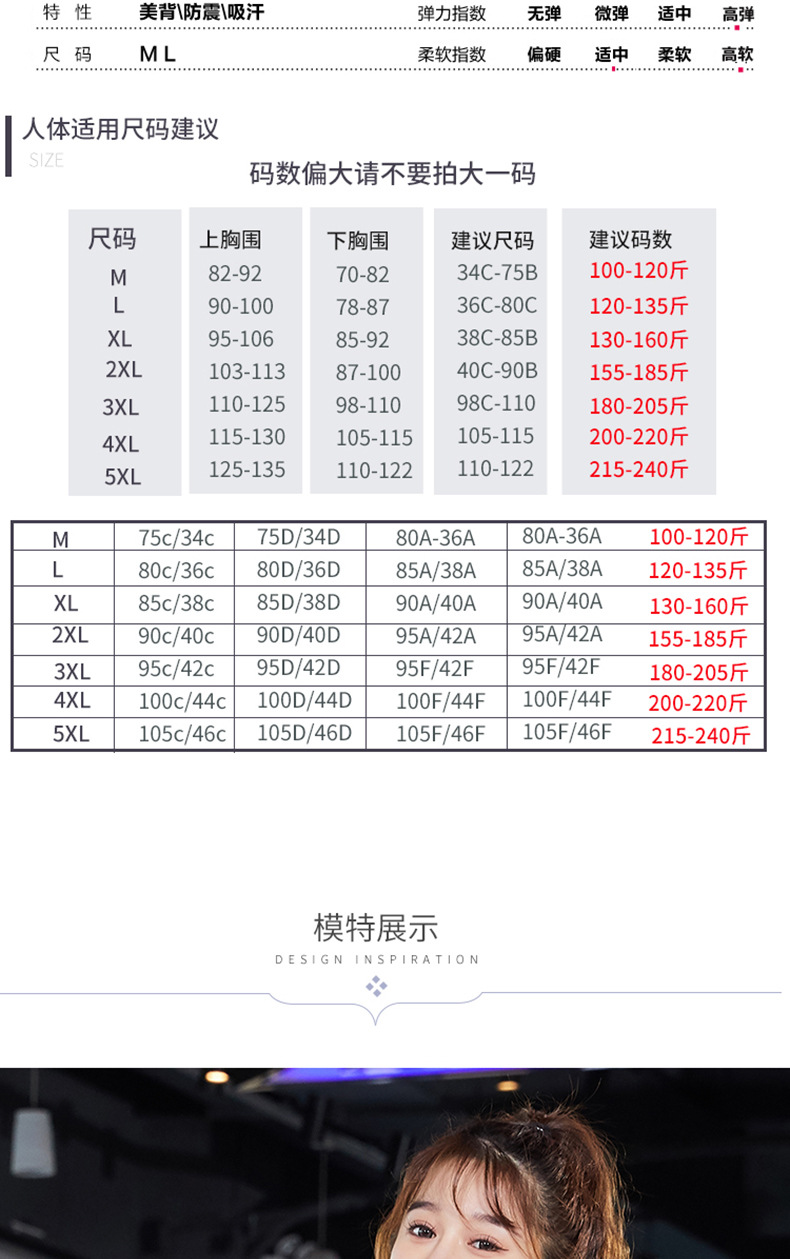 特 性 美背\防震\吸汗 弹力指数 无弹 微弹 适中 高弹

尺 码 M L 柔软指数 偏硬 适中 柔软 高软

人体适用尺码建议
SIZE

码数偏大请不要拍大一码

| 尺码 | 上胸围 | 下胸围 | 建议尺码 | 建议码数 |
|---|---|---|---|---|
| M | 82-92 | 70-82 | 34C-75B | 100-120斤 |
| L | 90-100 | 78-87 | 36C-80C | 120-135斤 |
| XL | 95-106 | 85-92 | 38C-85B | 130-160斤 |
| 2XL | 103-113 | 87-100 | 40C-90B | 155-185斤 |
| 3XL | 110-125 | 98-110 | 98C-110 | 180-205斤 |
| 4XL | 115-130 | 105-115 | 105-115 | 200-220斤 |
| 5XL | 125-135 | 110-122 | 110-122 | 215-240斤 |

| M | 75c/34c | 75D/34D | 80A-36A | 80A-36A | 100-120斤 |
|---|---|---|---|---|---|
| L | 80c/36c | 80D/36D | 85A/38A | 85A/38A | 120-135斤 |
| XL | 85c/38c | 85D/38D | 90A/40A | 90A/40A | 130-160斤 |
| 2XL | 90c/40c | 90D/40D | 95A/42A | 95A/42A | 155-185斤 |
| 3XL | 95c/42c | 95D/42D | 95F/42F | 95F/42F | 180-205斤 |
| 4XL | 100c/44c | 100D/44D | 100F/44F | 100F/44F | 200-220斤 |
| 5XL | 105c/46c | 105D/46D | 105F/46F | 105F/46F | 215-240斤 |

模特展示
DESIGN INSPIRATION